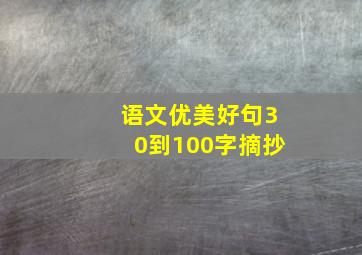 语文优美好句30到100字摘抄